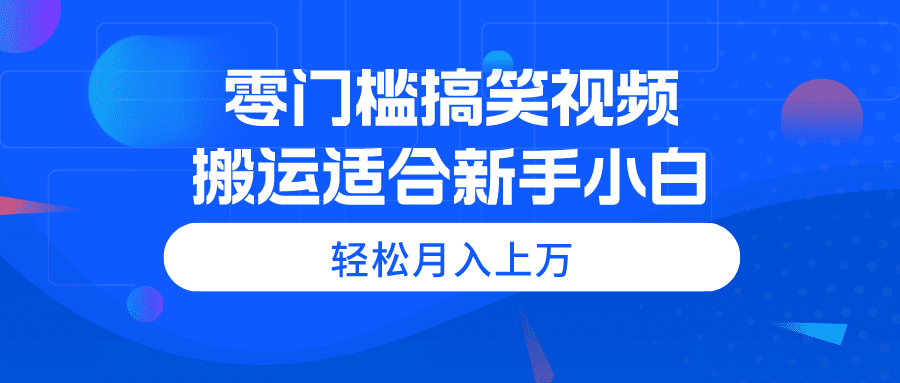 零门槛搞笑视频
搬运适合新手小白

轻松月入上万